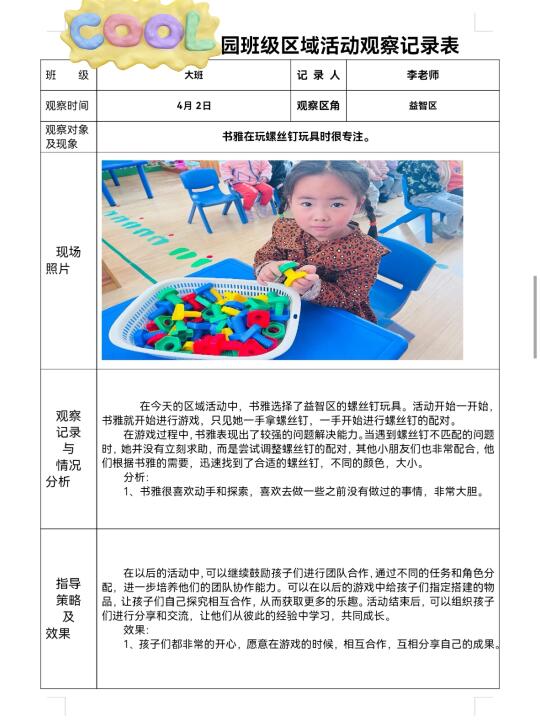 COOL 园班级区域活动观察记录表

| 班　级 | 大班 | 记 录 人 | 李老师 |
|---|---|---|---|
| 观察时间 | 4月 2日 | 观察区角 | 益智区 |
| 观察对象及现象 | 书雅在玩螺丝钉玩具时很专注。 | | |
| 现场照片 | | | |
| 观察记录与情况分析 | 在今天的区域活动中，书雅选择了益智区的螺丝钉玩具。活动开始一开始，书雅就开始进行游戏，只见她一手拿螺丝钉，一手开始进行螺丝钉的配对。<br>在游戏过程中，书雅表现出了较强的问题解决能力。当遇到螺丝钉不匹配的问题时，她并没有立刻求助，而是尝试调整螺丝钉的配对，其他小朋友们也非常配合，他们根据书雅的需要，迅速找到了合适的螺丝钉，不同的颜色，大小。<br>分析：<br>1、书雅很喜欢动手和探索，喜欢去做一些之前没有做过的事情，非常大胆。 | | |
| 指导策略及效果 | 在以后的活动中，可以继续鼓励孩子们进行团队合作，通过不同的任务和角色分配，进一步培养他们的团队协作能力。可以在以后的游戏中给孩子们指定搭建的物品，让孩子们自己探究相互合作，从而获取更多的乐趣。活动结束后，可以组织孩子们进行分享和交流，让他们从彼此的经验中学习，共同成长。<br>效果：<br>1、孩子们都非常的开心，愿意在游戏的时候，相互合作，互相分享自己的成果。 | | |